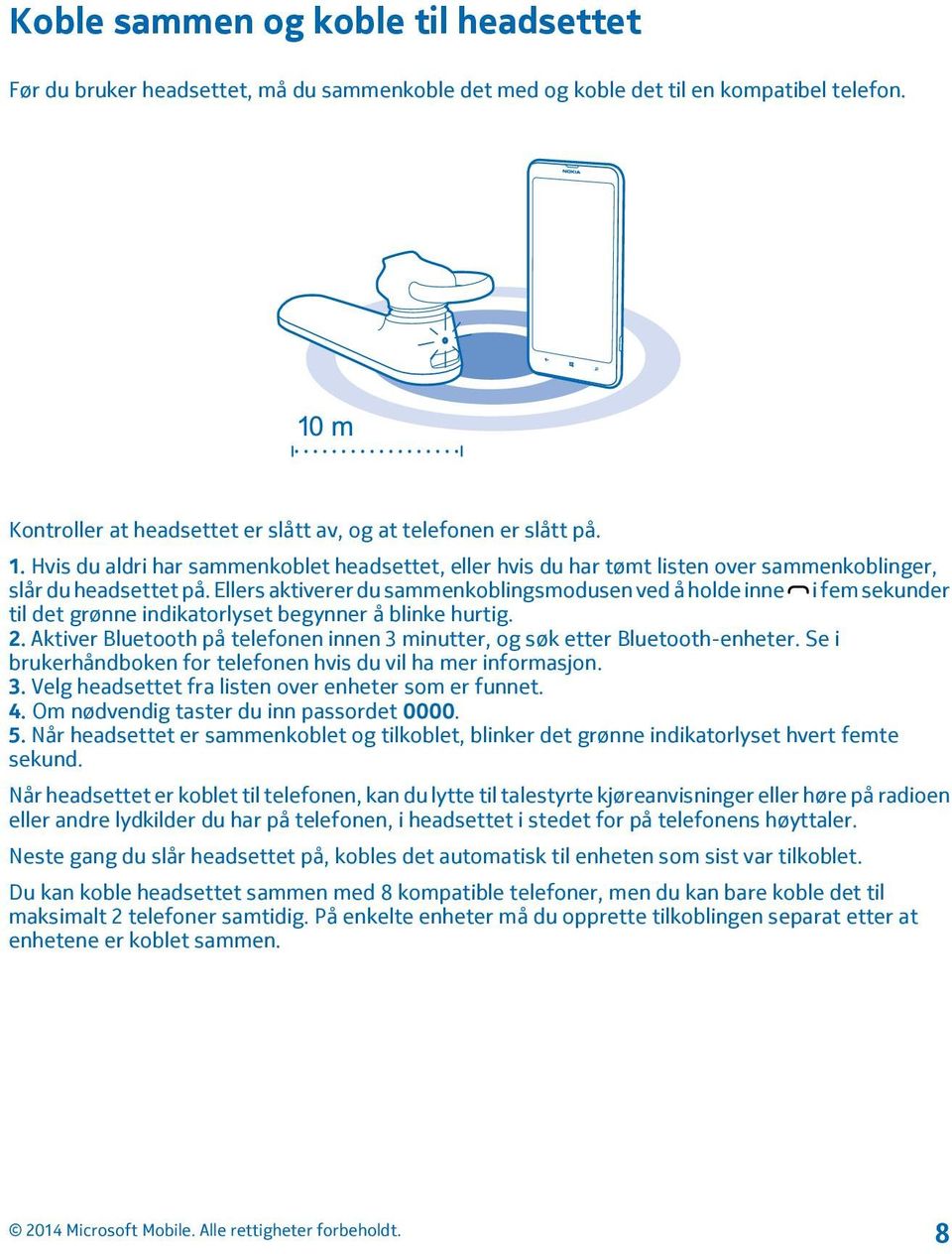 Koble sammen og koble til headsettet

Før du bruker headsettet, må du sammenkoble det med og koble det til en kompatibel telefon.

NOKIA

10 m

Kontroller at headsettet er slått av, og at telefonen er slått på.

1. Hvis du aldri har sammenkoblet headsettet, eller hvis du har tømt listen over sammenkoblinger, slår du headsettet på. Ellers aktiverer du sammenkoblingsmodusen ved å holde inne i fem sekunder til det grønne indikatorlyset begynner å blinke hurtig.
2. Aktiver Bluetooth på telefonen innen 3 minutter, og søk etter Bluetooth-enheter. Se i brukerhåndboken for telefonen hvis du vil ha mer informasjon.
3. Velg headsettet fra listen over enheter som er funnet.
4. Om nødvendig taster du inn passordet 0000.
5. Når headsettet er sammenkoblet og tilkoblet, blinker det grønne indikatorlyset hvert femte sekund.

Når headsettet er koblet til telefonen, kan du lytte til talestyrte kjøreanvisninger eller høre på radioen eller andre lydkilder du har på telefonen, i headsettet i stedet for på telefonens høyttaler.

Neste gang du slår headsettet på, kobles det automatisk til enheten som sist var tilkoblet.

Du kan koble headsettet sammen med 8 kompatible telefoner, men du kan bare koble det til maksimalt 2 telefoner samtidig. På enkelte enheter må du opprette tilkoblingen separat etter at enhetene er koblet sammen.

© 2014 Microsoft Mobile. Alle rettigheter forbeholdt.

8